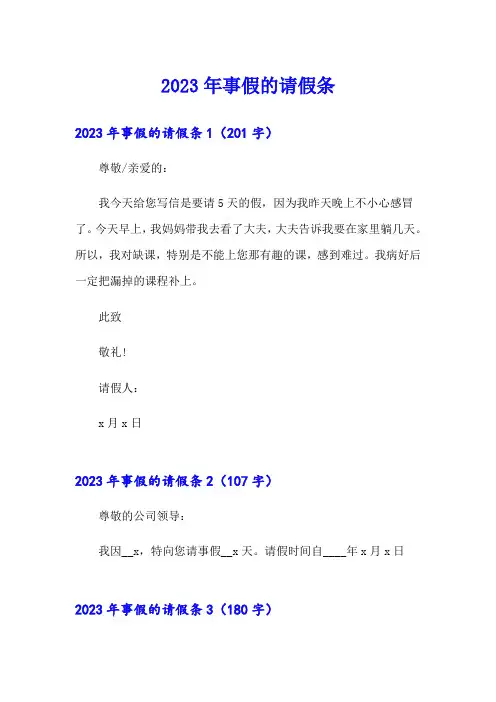 2023年事假的请假条

2023年事假的请假条1（201字）

尊敬/亲爱的：

我今天给您写信是要请5天的假，因为我昨天晚上不小心感冒了。今天早上，我妈妈带我去看了大夫，大夫告诉我要在家里躺几天。所以，我对缺课，特别是不能上您那有趣的课，感到难过。我病好后一定把漏掉的课程补上。

此致

敬礼！

请假人：

x月x日

2023年事假的请假条2（107字）

尊敬的公司领导：

我因__x，特向您请事假__x天。请假时间自____年x月x日

2023年事假的请假条3（180字）